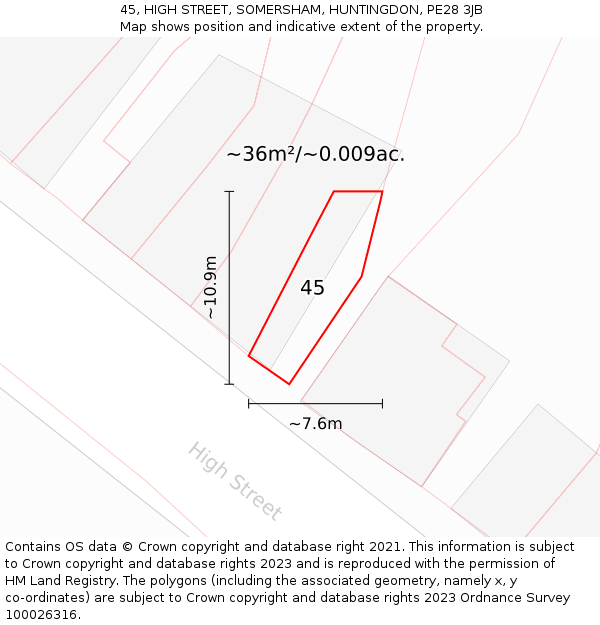 45, HIGH STREET, SOMERSHAM, HUNTINGDON, PE28 3JB
Map shows position and indicative extent of the property.

~36m²/~0.009ac.

~10.9m

45

~7.6m

High Street

Contains OS data © Crown copyright and database right 2021. This information is subject to Crown copyright and database rights 2023 and is reproduced with the permission of HM Land Registry. The polygons (including the associated geometry, namely x, y co-ordinates) are subject to Crown copyright and database rights 2023 Ordnance Survey 100026316.